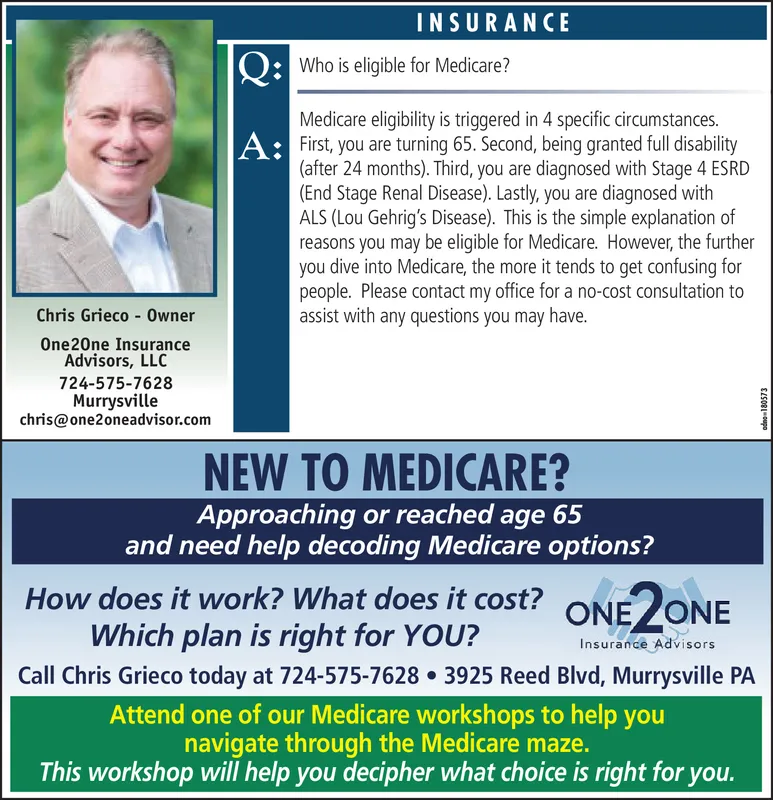 INSURANCE

Q: Who is eligible for Medicare?

A: Medicare eligibility is triggered in 4 specific circumstances. First, you are turning 65. Second, being granted full disability (after 24 months). Third, you are diagnosed with Stage 4 ESRD (End Stage Renal Disease). Lastly, you are diagnosed with ALS (Lou Gehrig's Disease). This is the simple explanation of reasons you may be eligible for Medicare. However, the further you dive into Medicare, the more it tends to get confusing for people. Please contact my office for a no-cost consultation to assist with any questions you may have.

Chris Grieco - Owner

One2One Insurance Advisors, LLC
724-575-7628
Murrysville
chris@one2oneadvisor.com

adno=180573

NEW TO MEDICARE?

Approaching or reached age 65 and need help decoding Medicare options?

How does it work? What does it cost? Which plan is right for YOU?

ONE2ONE
Insurance Advisors

Call Chris Grieco today at 724-575-7628 • 3925 Reed Blvd, Murrysville PA

Attend one of our Medicare workshops to help you navigate through the Medicare maze.
This workshop will help you decipher what choice is right for you.